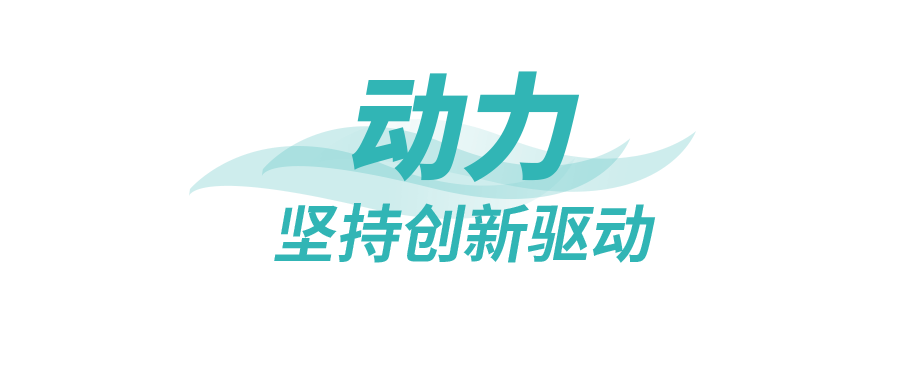 动力
坚持创新驱动